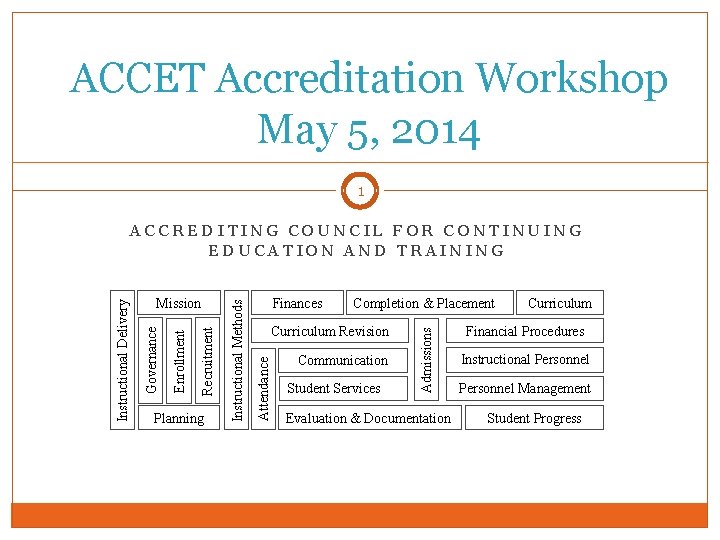 ACCET Accreditation Workshop
May 5, 2014

1

ACCREDITING COUNCIL FOR CONTINUING EDUCATION AND TRAINING

Instructional Delivery
Mission
Governance
Enrollment
Recruitment
Planning
Instructional Methods
Finances
Completion & Placement
Curriculum
Curriculum Revision
Admissions
Financial Procedures
Attendance
Communication
Instructional Personnel
Student Services
Personnel Management
Evaluation & Documentation
Student Progress